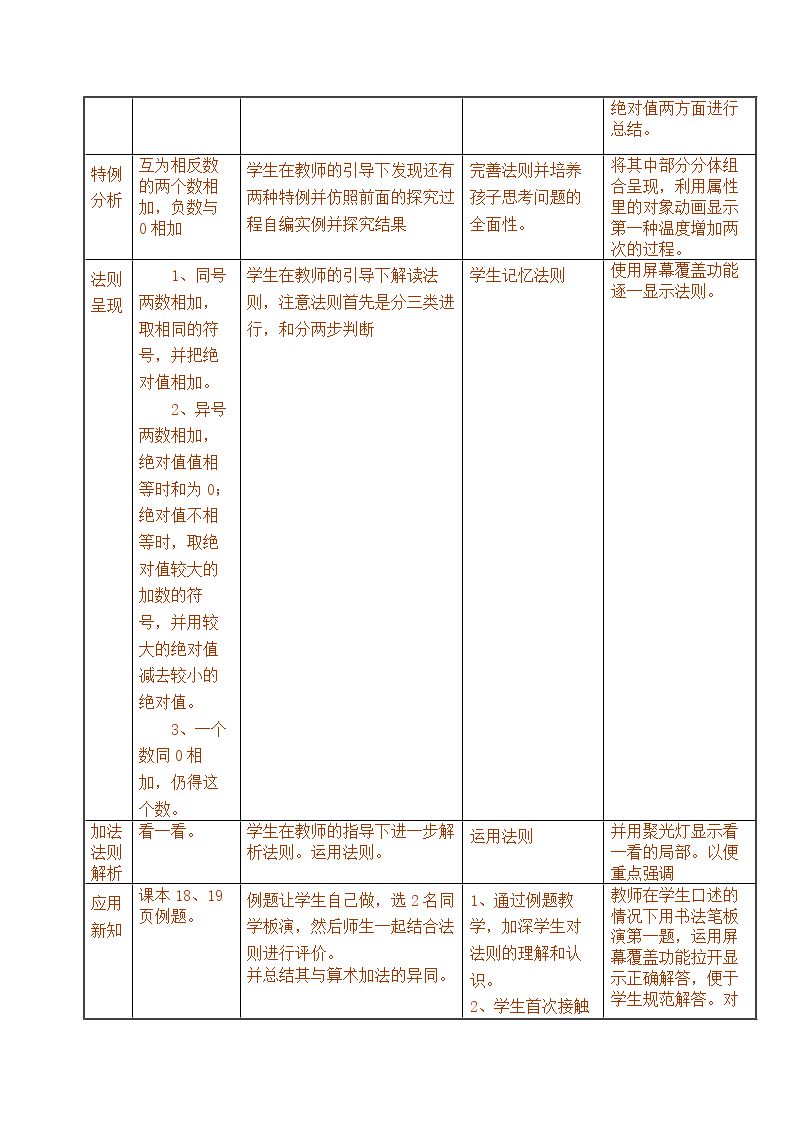 |  |  |  |  | 绝对值两方面进行总结。 |
|---|---|---|---|---|
| 特例分析 | 互为相反数的两个数相加，负数与0相加 | 学生在教师的引导下发现还有两种特例并仿照前面的探究过程自编实例并探究结果 | 完善法则并培养孩子思考问题的全面性。 | 将其中部分分体组合呈现，利用属性里的对象动画显示第一种温度增加两次的过程。 |
| 法则呈现 | 1、同号两数相加，取相同的符号，并把绝对值相加。 2、异号两数相加，绝对值值相等时和为0；绝对值不相等时，取绝对值较大的加数的符号，并用较大的绝对值减去较小的绝对值。 3、一个数同0相加，仍得这个数。 | 学生在教师的引导下解读法则，注意法则首先是分三类进行，和分两步判断 | 学生记忆法则 | 使用屏幕覆盖功能逐一显示法则。 |
| 加法法则解析 | 看一看。 | 学生在教师的指导下进一步解析法则。运用法则。 | 运用法则 | 并用聚光灯显示看一看的局部。以便重点强调 |
| 应用新知 | 课本18、19页例题。 | 例题让学生自己做，选2名同学板演，然后师生一起结合法则进行评价。 并总结其与算术加法的异同。 | 1、通过例题教学，加深学生对法则的理解和认识。 2、学生首次接触 | 教师在学生口述的情况下用书法笔板演第一题，运用屏幕覆盖功能拉开显示正确解答，便于学生规范解答。对 |